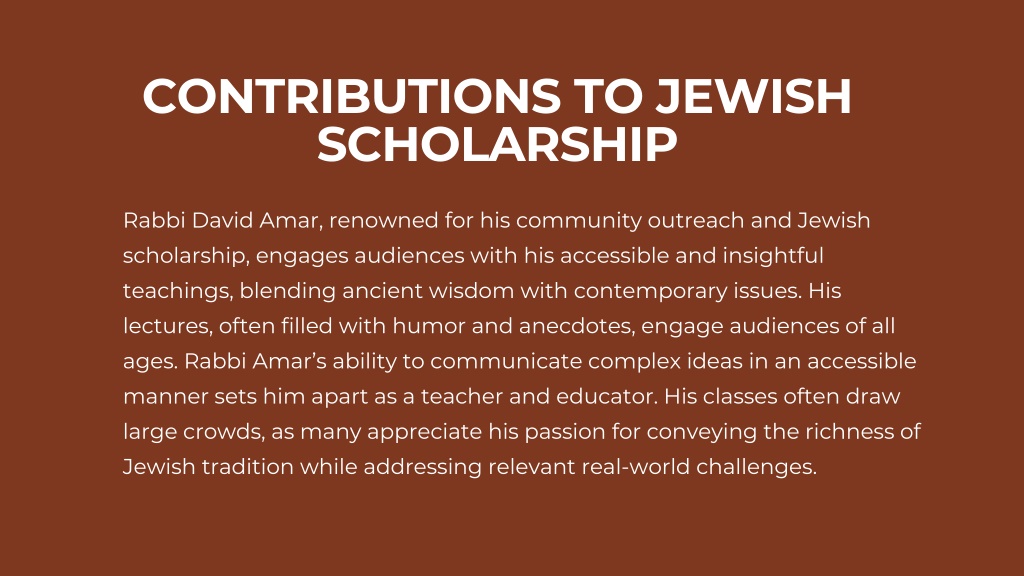 CONTRIBUTIONS TO JEWISH SCHOLARSHIP

Rabbi David Amar, renowned for his community outreach and Jewish scholarship, engages audiences with his accessible and insightful teachings, blending ancient wisdom with contemporary issues. His lectures, often filled with humor and anecdotes, engage audiences of all ages. Rabbi Amar's ability to communicate complex ideas in an accessible manner sets him apart as a teacher and educator. His classes often draw large crowds, as many appreciate his passion for conveying the richness of Jewish tradition while addressing relevant real-world challenges.